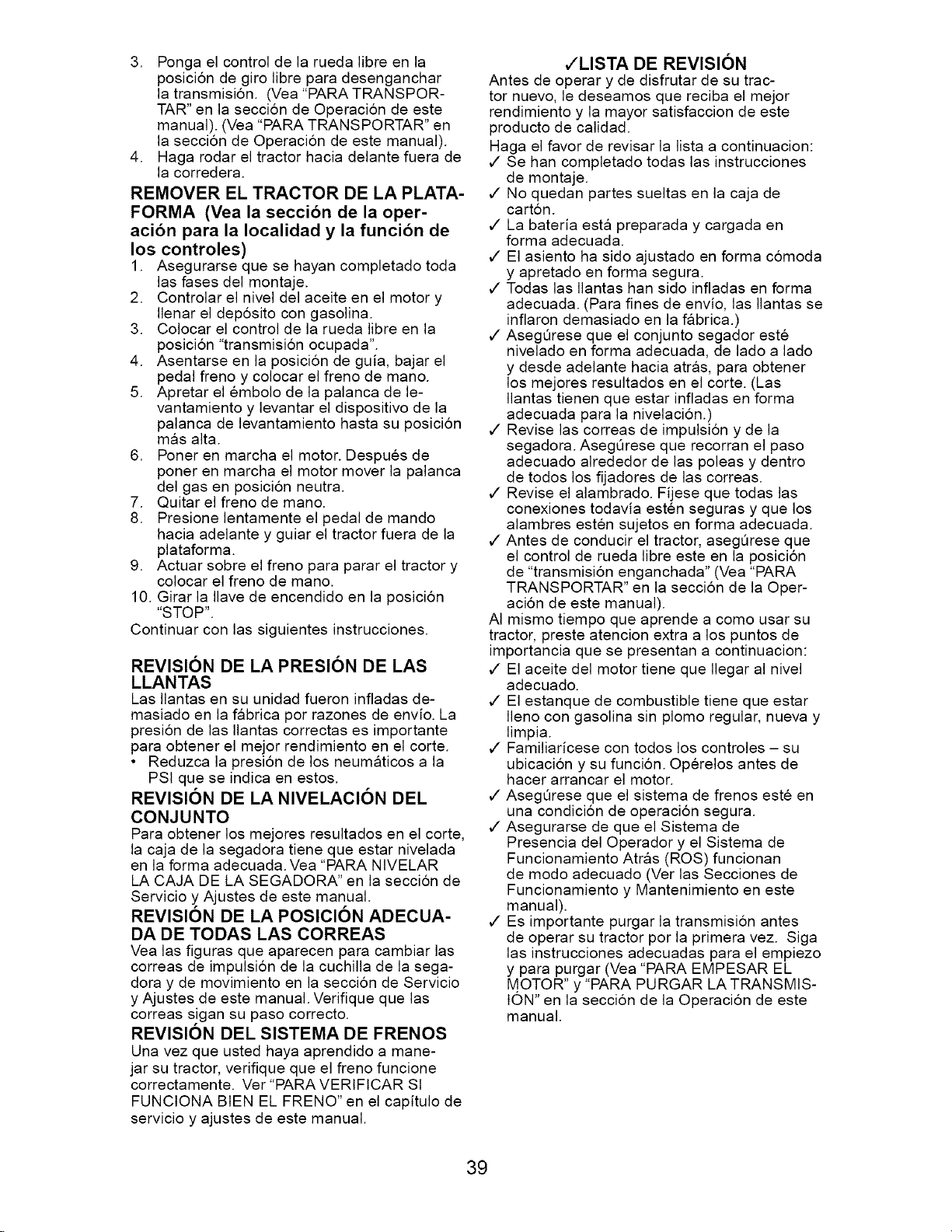 3. Ponga el control de la rueda libre en la posición de giro libre para desenganchar la transmisión. (Vea "PARA TRANSPORTAR" en la sección de Operación de este manual). (Vea "PARA TRANSPORTAR" en la sección de Operación de este manual).
4. Haga rodar el tractor hacia delante fuera de la corredera.

REMOVER EL TRACTOR DE LA PLATAFORMA (Vea la sección de la operación para la localidad y la función de los controles)

1. Asegurarse que se hayan completado toda las fases del montaje.
2. Controlar el nivel del aceite en el motor y llenar el depósito con gasolina.
3. Colocar el control de la rueda libre en la posición "transmisión ocupada".
4. Asentarse en la posición de guía, bajar el pedal freno y colocar el freno de mano.
5. Apretar el émbolo de la palanca de levantamiento y levantar el dispositivo de la palanca de levantamiento hasta su posición más alta.
6. Poner en marcha el motor. Después de poner en marcha el motor mover la palanca del gas en posición neutra.
7. Quitar el freno de mano.
8. Presione lentamente el pedal de mando hacia adelante y guiar el tractor fuera de la plataforma.
9. Actuar sobre el freno para parar el tractor y colocar el freno de mano.
10. Girar la llave de encendido en la posición "STOP".

Continuar con las siguientes instrucciones.

REVISIÓN DE LA PRESIÓN DE LAS LLANTAS

Las llantas en su unidad fueron infladas demasiado en la fábrica por razones de envío. La presión de las llantas correctas es importante para obtener el mejor rendimiento en el corte.

• Reduzca la presión de los neumáticos a la PSI que se indica en estos.

REVISIÓN DE LA NIVELACIÓN DEL CONJUNTO

Para obtener los mejores resultados en el corte, la caja de la segadora tiene que estar nivelada en la forma adecuada. Vea "PARA NIVELAR LA CAJA DE LA SEGADORA" en la sección de Servicio y Ajustes de este manual.

REVISIÓN DE LA POSICIÓN ADECUADA DE TODAS LAS CORREAS

Vea las figuras que aparecen para cambiar las correas de impulsión de la cuchilla de la segadora y de movimiento en la sección de Servicio y Ajustes de este manual. Verifique que las correas sigan su paso correcto.

REVISIÓN DEL SISTEMA DE FRENOS

Una vez que usted haya aprendido a manejar su tractor, verifique que el freno funcione correctamente. Ver "PARA VERIFICAR SI FUNCIONA BIEN EL FRENO" en el capítulo de servicio y ajustes de este manual.

✓LISTA DE REVISIÓN

Antes de operar y de disfrutar de su tractor nuevo, le deseamos que reciba el mejor rendimiento y la mayor satisfaccion de este producto de calidad.

Haga el favor de revisar la lista a continuacion:
✓ Se han completado todas las instrucciones de montaje.
✓ No quedan partes sueltas en la caja de cartón.
✓ La batería está preparada y cargada en forma adecuada.
✓ El asiento ha sido ajustado en forma cómoda y apretado en forma segura.
✓ Todas las llantas han sido infladas en forma adecuada. (Para fines de envío, las llantas se inflaron demasiado en la fábrica.)
✓ Asegúrese que el conjunto segador esté nivelado en forma adecuada, de lado a lado y desde adelante hacia atrás, para obtener los mejores resultados en el corte. (Las llantas tienen que estar infladas en forma adecuada para la nivelación.)
✓ Revise las correas de impulsión y de la segadora. Asegúrese que recorran el paso adecuado alrededor de las poleas y dentro de todos los fijadores de las correas.
✓ Revise el alambrado. Fíjese que todas las conexiones todavía estén seguras y que los alambres estén sujetos en forma adecuada.
✓ Antes de conducir el tractor, asegúrese que el control de rueda libre este en la posición de "transmisión enganchada" (Vea "PARA TRANSPORTAR" en la sección de la Operación de este manual).

Al mismo tiempo que aprende a como usar su tractor, preste atencion extra a los puntos de importancia que se presentan a continuacion:
✓ El aceite del motor tiene que llegar al nivel adecuado.
✓ El estanque de combustible tiene que estar lleno con gasolina sin plomo regular, nueva y limpia.
✓ Familiarícese con todos los controles – su ubicación y su función. Opérelos antes de hacer arrancar el motor.
✓ Asegúrese que el sistema de frenos esté en una condición de operación segura.
✓ Asegurarse de que el Sistema de Presencia del Operador y el Sistema de Funcionamiento Atrás (ROS) funcionan de modo adecuado (Ver las Secciones de Funcionamiento y Mantenimiento en este manual).
✓ Es importante purgar la transmisión antes de operar su tractor por la primera vez. Siga las instrucciones adecuadas para el empiezo y para purgar (Vea "PARA EMPESAR EL MOTOR" y "PARA PURGAR LA TRANSMISIÓN" en la sección de la Operación de este manual.

39